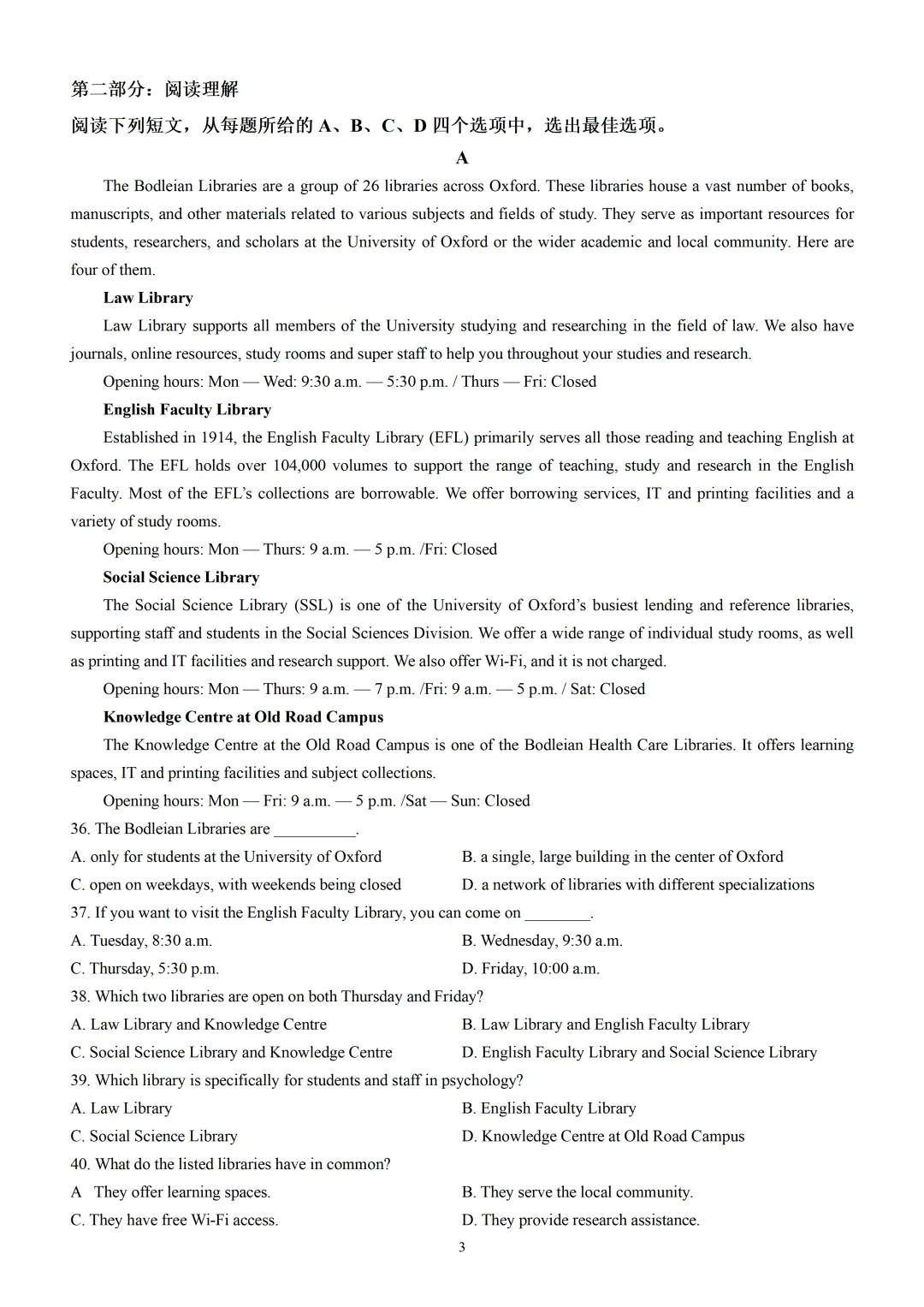 第二部分：阅读理解

阅读下列短文，从每题所给的 A、B、C、D 四个选项中，选出最佳选项。

A

The Bodleian Libraries are a group of 26 libraries across Oxford. These libraries house a vast number of books, manuscripts, and other materials related to various subjects and fields of study. They serve as important resources for students, researchers, and scholars at the University of Oxford or the wider academic and local community. Here are four of them.

Law Library

Law Library supports all members of the University studying and researching in the field of law. We also have journals, online resources, study rooms and super staff to help you throughout your studies and research.

Opening hours: Mon — Wed: 9:30 a.m. — 5:30 p.m. / Thurs — Fri: Closed

English Faculty Library

Established in 1914, the English Faculty Library (EFL) primarily serves all those reading and teaching English at Oxford. The EFL holds over 104,000 volumes to support the range of teaching, study and research in the English Faculty. Most of the EFL's collections are borrowable. We offer borrowing services, IT and printing facilities and a variety of study rooms.

Opening hours: Mon — Thurs: 9 a.m. — 5 p.m. /Fri: Closed

Social Science Library

The Social Science Library (SSL) is one of the University of Oxford's busiest lending and reference libraries, supporting staff and students in the Social Sciences Division. We offer a wide range of individual study rooms, as well as printing and IT facilities and research support. We also offer Wi-Fi, and it is not charged.

Opening hours: Mon — Thurs: 9 a.m. — 7 p.m. /Fri: 9 a.m. — 5 p.m. / Sat: Closed

Knowledge Centre at Old Road Campus

The Knowledge Centre at the Old Road Campus is one of the Bodleian Health Care Libraries. It offers learning spaces, IT and printing facilities and subject collections.

Opening hours: Mon — Fri: 9 a.m. — 5 p.m. /Sat — Sun: Closed

36. The Bodleian Libraries are __________.
A. only for students at the University of Oxford
B. a single, large building in the center of Oxford
C. open on weekdays, with weekends being closed
D. a network of libraries with different specializations

37. If you want to visit the English Faculty Library, you can come on ________.
A. Tuesday, 8:30 a.m.
B. Wednesday, 9:30 a.m.
C. Thursday, 5:30 p.m.
D. Friday, 10:00 a.m.

38. Which two libraries are open on both Thursday and Friday?
A. Law Library and Knowledge Centre
B. Law Library and English Faculty Library
C. Social Science Library and Knowledge Centre
D. English Faculty Library and Social Science Library

39. Which library is specifically for students and staff in psychology?
A. Law Library
B. English Faculty Library
C. Social Science Library
D. Knowledge Centre at Old Road Campus

40. What do the listed libraries have in common?
A They offer learning spaces.
B. They serve the local community.
C. They have free Wi-Fi access.
D. They provide research assistance.

3